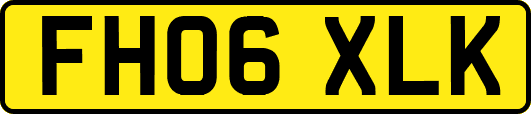 FH06 XLK